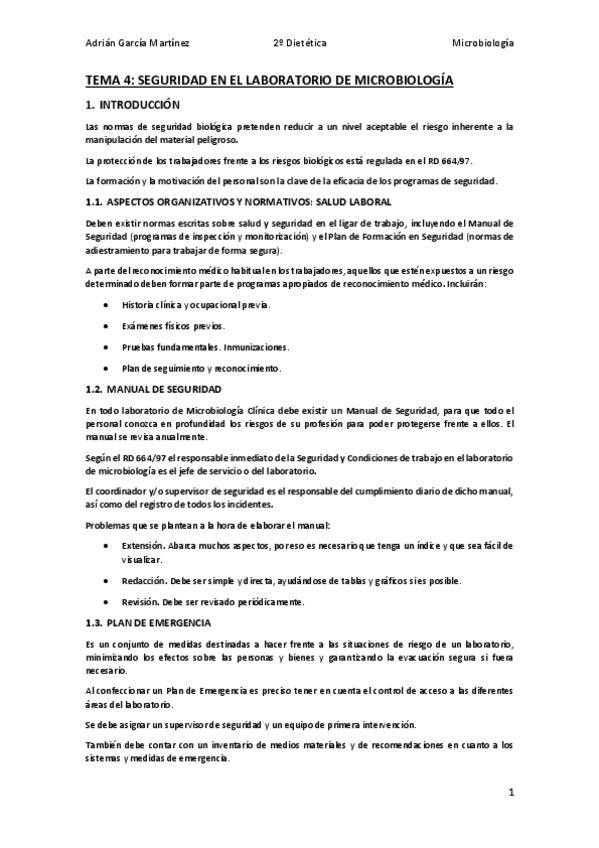 Adrián García Martínez 2º Dietética Microbiología

TEMA 4: SEGURIDAD EN EL LABORATORIO DE MICROBIOLOGÍA

1. INTRODUCCIÓN

Las normas de seguridad biológica pretenden reducir a un nivel aceptable el riesgo inherente a la manipulación del material peligroso.

La protección de los trabajadores frente a los riesgos biológicos está regulada en el RD 664/97.

La formación y la motivación del personal son la clave de la eficacia de los programas de seguridad.

1.1. ASPECTOS ORGANIZATIVOS Y NORMATIVOS: SALUD LABORAL

Deben existir normas escritas sobre salud y seguridad en el ligar de trabajo, incluyendo el Manual de Seguridad (programas de inspección y monitorización) y el Plan de Formación en Seguridad (normas de adiestramiento para trabajar de forma segura).

A parte del reconocimiento médico habitual en los trabajadores, aquellos que estén expuestos a un riesgo determinado deben formar parte de programas apropiados de reconocimiento médico. Incluirán:

• Historia clínica y ocupacional previa.
• Exámenes físicos previos.
• Pruebas fundamentales. Inmunizaciones.
• Plan de seguimiento y reconocimiento.

1.2. MANUAL DE SEGURIDAD

En todo laboratorio de Microbiología Clínica debe existir un Manual de Seguridad, para que todo el personal conozca en profundidad los riesgos de su profesión para poder protegerse frente a ellos. El manual se revisa anualmente.

Según el RD 664/97 el responsable inmediato de la Seguridad y Condiciones de trabajo en el laboratorio de microbiología es el jefe de servicio o del laboratorio.

El coordinador y/o supervisor de seguridad es el responsable del cumplimiento diario de dicho manual, así como del registro de todos los incidentes.

Problemas que se plantean a la hora de elaborar el manual:

• Extensión. Abarca muchos aspectos, por eso es necesario que tenga un índice y que sea fácil de visualizar.
• Redacción. Debe ser simple y directa, ayudándose de tablas y gráficos si es posible.
• Revisión. Debe ser revisado periódicamente.

1.3. PLAN DE EMERGENCIA

Es un conjunto de medidas destinadas a hacer frente a las situaciones de riesgo de un laboratorio, minimizando los efectos sobre las personas y bienes y garantizando la evacuación segura si fuera necesario.

Al confeccionar un Plan de Emergencia es preciso tener en cuenta el control de acceso a las diferentes áreas del laboratorio.

Se debe asignar un supervisor de seguridad y un equipo de primera intervención.

También debe contar con un inventario de medios materiales y de recomendaciones en cuanto a los sistemas y medidas de emergencia.

1